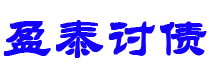 盈泰讨债